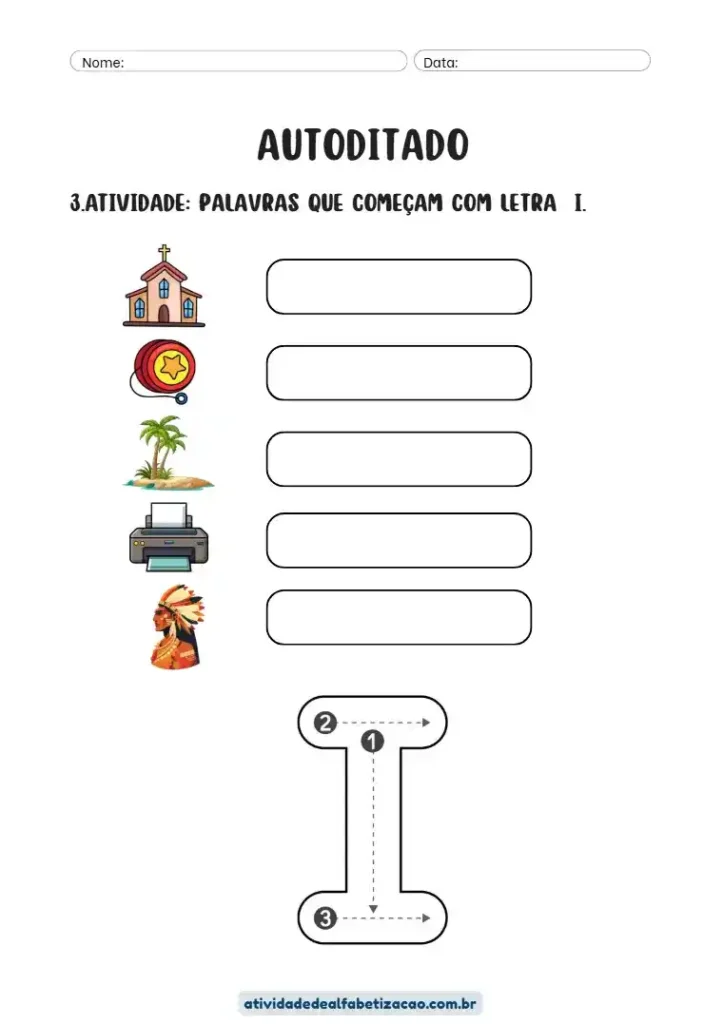 Nome:

Data:

AUTODITADO

3.ATIVIDADE: PALAVRAS QUE COMEÇAM COM LETRA I.

2

1

3

atividadedealfabetizacao.com.br